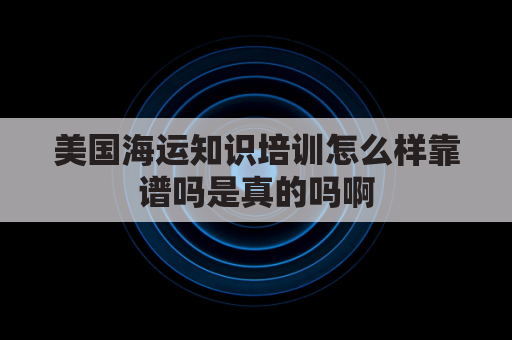 美国海运知识培训怎么样靠谱吗是真的吗啊